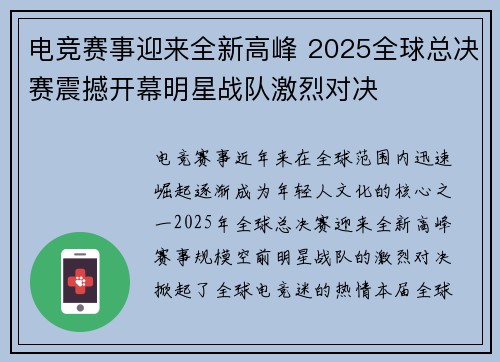 电竞赛事迎来全新高峰 2025全球总决赛震撼开幕明星战队激烈对决

电竞赛事近年来在全球范围内迅速崛起逐渐成为年轻人文化的核心之一2025年全球总决赛迎来全新高峰赛事规模空前明星战队的激烈对决掀起了全球电竞迷的热情本届全球